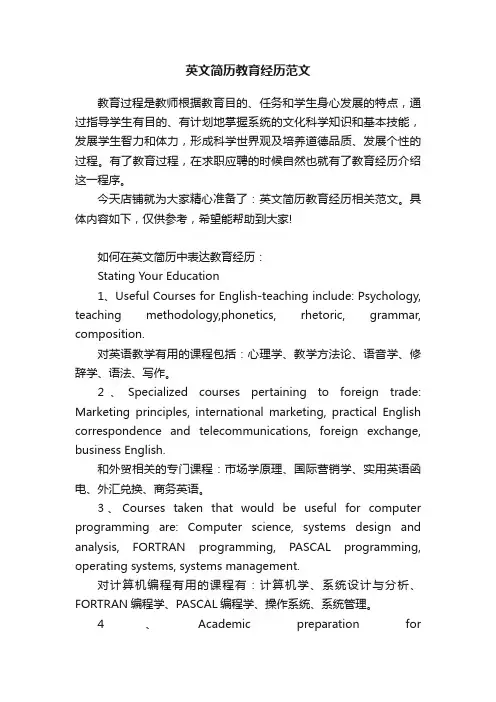 英文简历教育经历范文

教育过程是教师根据教育目的、任务和学生身心发展的特点，通过指导学生有目的、有计划地掌握系统的文化科学知识和基本技能，发展学生智力和体力，形成科学世界观及培养道德品质、发展个性的过程。有了教育过程，在求职应聘的时候自然也就有了教育经历介绍这一程序。

今天店铺就为大家精心准备了：英文简历教育经历相关范文。具体内容如下，仅供参考，希望能帮助到大家!

如何在英文简历中表达教育经历：

Stating Your Education

1、Useful Courses for English-teaching include: Psychology, teaching methodology,phonetics, rhetoric, grammar, composition.

对英语教学有用的课程包括：心理学、教学方法论、语音学、修辞学、语法、写作。

2、Specialized courses pertaining to foreign trade: Marketing principles, international marketing, practical English correspondence and telecommunications, foreign exchange, business English.

和外贸相关的专门课程：市场学原理、国际营销学、实用英语函电、外汇兑换、商务英语。

3、Courses taken that would be useful for computer programming are: Computer science, systems design and analysis, FORTRAN programming, PASCAL programming, operating systems, systems management.

对计算机编程有用的课程有：计算机学、系统设计与分析、FORTRAN 编程学、PASCAL 编程学、操作系统、系统管理。

4、Academic preparation for